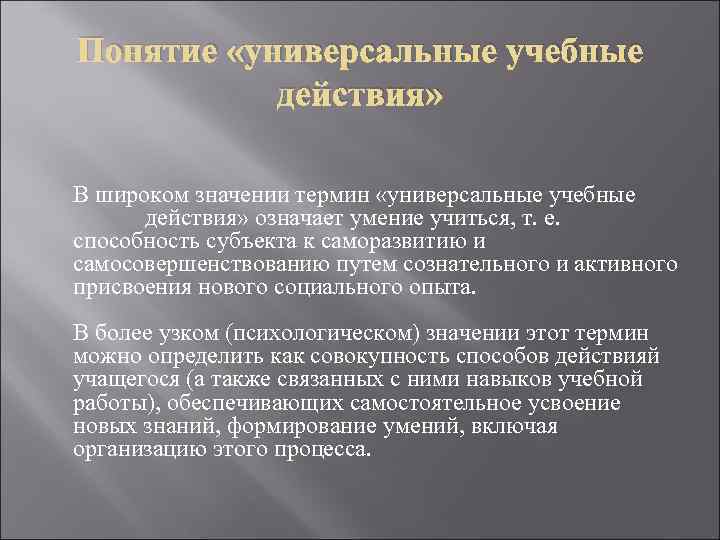 Понятие «универсальные учебные действия»

В широком значении термин «универсальные учебные действия» означает умение учиться, т. е. способность субъекта к саморазвитию и самосовершенствованию путем сознательного и активного присвоения нового социального опыта.

В более узком (психологическом) значении этот термин можно определить как совокупность способов действияй учащегося (а также связанных с ними навыков учебной работы), обеспечивающих самостоятельное усвоение новых знаний, формирование умений, включая организацию этого процесса.